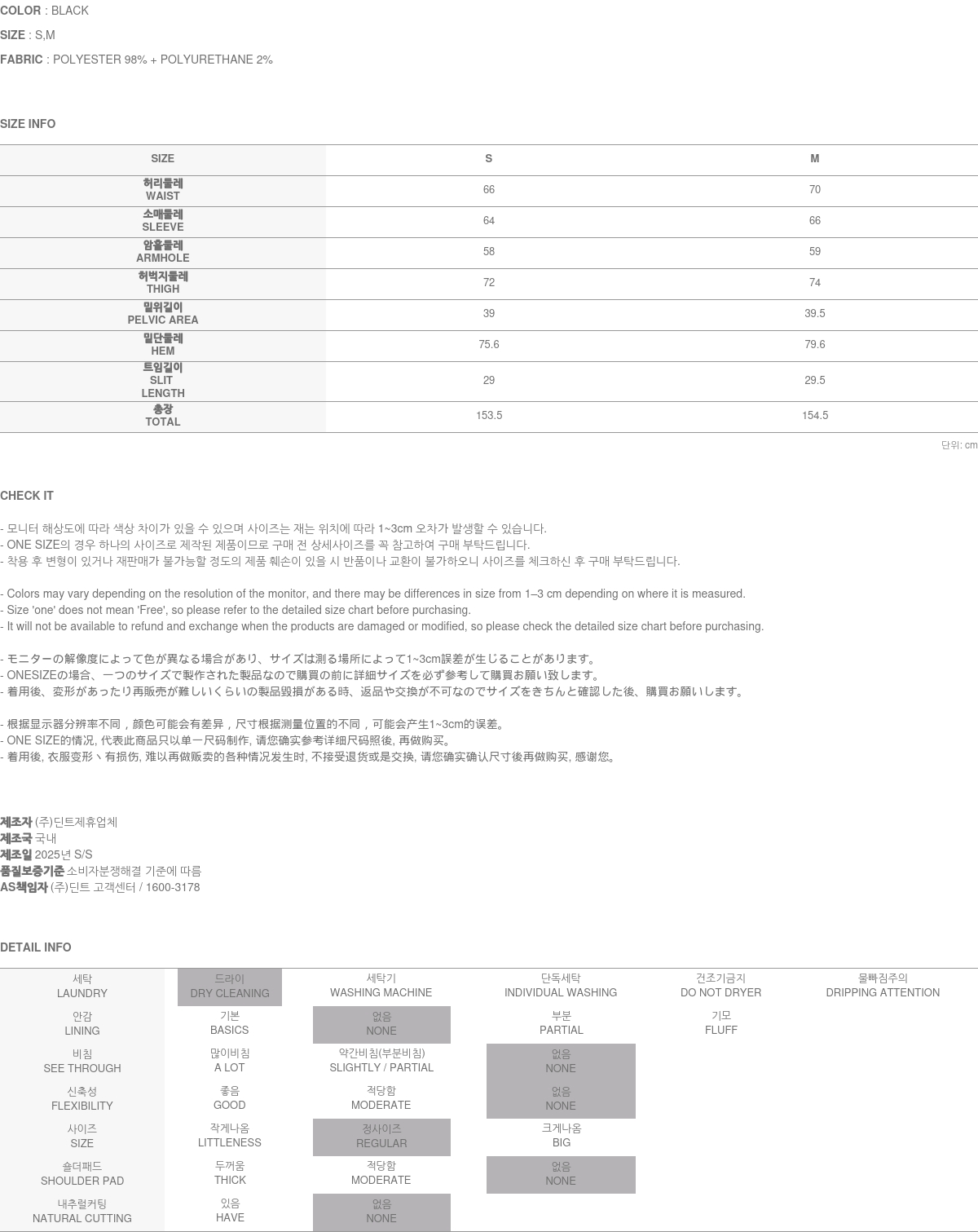 COLOR : BLACK

SIZE : S,M

FABRIC : POLYESTER 98% + POLYURETHANE 2%

SIZE INFO

| SIZE | S | M |
|---|---|---|
| 허리둘레 WAIST | 66 | 70 |
| 소매둘레 SLEEVE | 64 | 66 |
| 암홀둘레 ARMHOLE | 58 | 59 |
| 허벅지둘레 THIGH | 72 | 74 |
| 밑위길이 PELVIC AREA | 39 | 39.5 |
| 밑단둘레 HEM | 75.6 | 79.6 |
| 트임길이 SLIT LENGTH | 29 | 29.5 |
| 총장 TOTAL | 153.5 | 154.5 |

단위: cm

CHECK IT

- 모니터 해상도에 따라 색상 차이가 있을 수 있으며 사이즈는 재는 위치에 따라 1~3cm 오차가 발생할 수 있습니다.
- ONE SIZE의 경우 하나의 사이즈로 제작된 제품이므로 구매 전 상세사이즈를 꼭 참고하여 구매 부탁드립니다.
- 착용 후 변형이 있거나 재판매가 불가능할 정도의 제품 훼손이 있을 시 반품이나 교환이 불가하오니 사이즈를 체크하신 후 구매 부탁드립니다.

- Colors may vary depending on the resolution of the monitor, and there may be differences in size from 1–3 cm depending on where it is measured.
- Size 'one' does not mean 'Free', so please refer to the detailed size chart before purchasing.
- It will not be available to refund and exchange when the products are damaged or modified, so please check the detailed size chart before purchasing.

- モニターの解像度によって色が異なる場合があり、サイズは測る場所によって1~3cm誤差が生じることがあります。
- ONESIZEの場合、一つのサイズで製作された製品なので購買の前に詳細サイズを必ず参考して購買お願い致します。
- 着用後、変形があったり再販売が難しいくらいの製品毀損がある時、返品や交換が不可なのでサイズをきちんと確認した後、購買お願いします。

- 根据显示器分辨率不同，颜色可能会有差异，尺寸根据测量位置的不同，可能会产生1~3cm的误差。
- ONE SIZE的情况, 代表此商品只以单一尺码制作, 请您确实参考详细尺码照後, 再做购买。
- 着用後, 衣服变形丶有损伤, 难以再做贩卖的各种情况发生时, 不接受退货或是交换, 请您确实确认尺寸後再做购买, 感谢您。

제조자 (주)딘트제휴업체
제조국 국내
제조일 2025년 S/S
품질보증기준 소비자분쟁해결 기준에 따름
AS책임자 (주)딘트 고객센터 / 1600-3178

DETAIL INFO

| 세탁 LAUNDRY | 드라이 DRY CLEANING | 세탁기 WASHING MACHINE | 단독세탁 INDIVIDUAL WASHING | 건조기금지 DO NOT DRYER | 물빠짐주의 DRIPPING ATTENTION |
|---|---|---|---|---|---|
| 안감 LINING | 기본 BASICS | 없음 NONE | 부분 PARTIAL | 기모 FLUFF | |
| 비침 SEE THROUGH | 많이비침 A LOT | 약간비침(부분비침) SLIGHTLY / PARTIAL | 없음 NONE | | |
| 신축성 FLEXIBILITY | 좋음 GOOD | 적당함 MODERATE | 없음 NONE | | |
| 사이즈 SIZE | 작게나옴 LITTLENESS | 정사이즈 REGULAR | 크게나옴 BIG | | |
| 숄더패드 SHOULDER PAD | 두꺼움 THICK | 적당함 MODERATE | 없음 NONE | | |
| 내추럴커팅 NATURAL CUTTING | 있음 HAVE | 없음 NONE | | | |